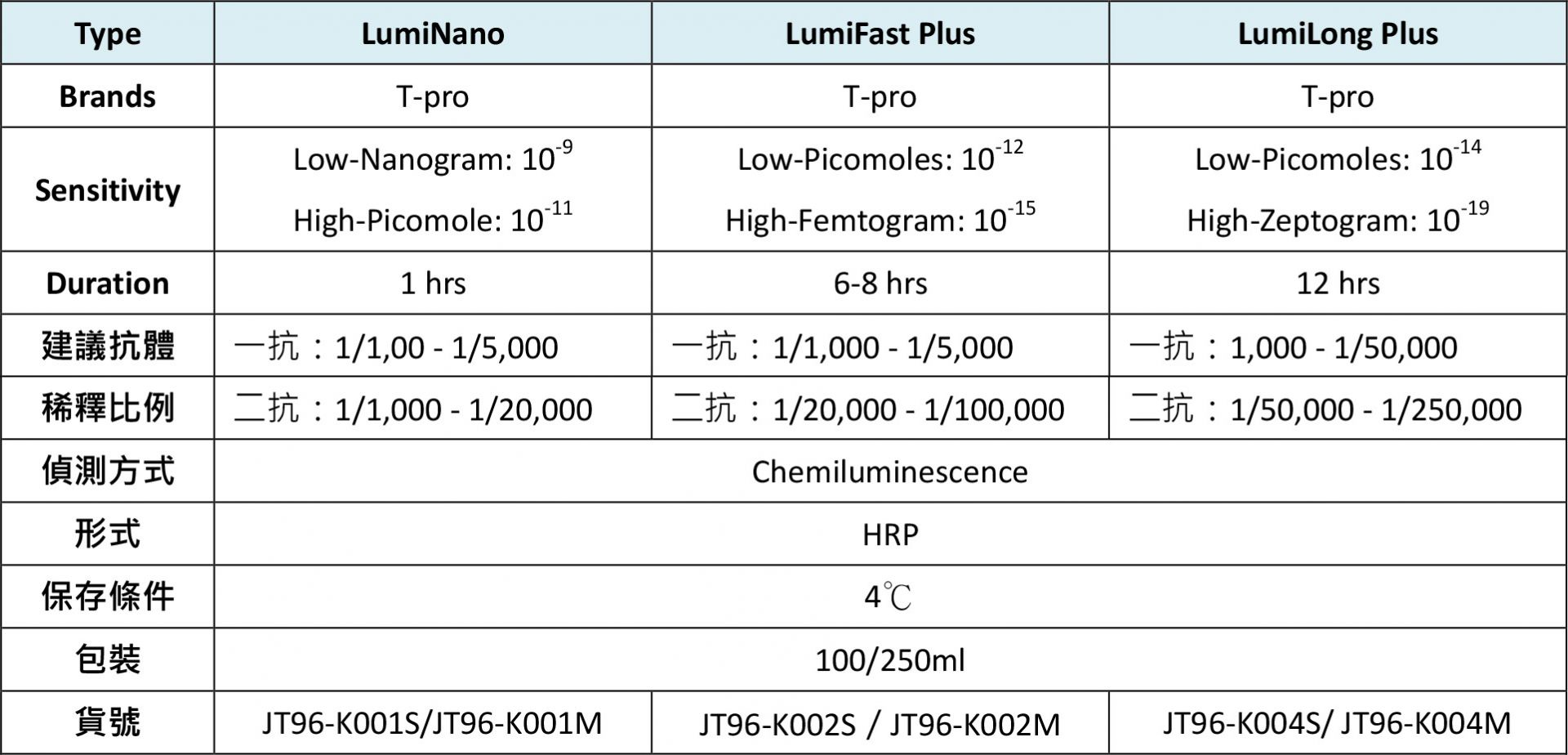 | Type | LumiNano | LumiFast Plus | LumiLong Plus |
|---|---|---|---|
| Brands | T-pro | T-pro | T-pro |
| Sensitivity | Low-Nanogram: $10^{-9}$ High-Picomole: $10^{-11}$ | Low-Picomoles: $10^{-12}$ High-Femtogram: $10^{-15}$ | Low-Picomoles: $10^{-14}$ High-Zeptogram: $10^{-19}$ |
| Duration | 1 hrs | 6-8 hrs | 12 hrs |
| 建議抗體 | 一抗：1/1,00 - 1/5,000 | 一抗：1/1,000 - 1/5,000 | 一抗：1,000 - 1/50,000 |
| 稀釋比例 | 二抗：1/1,000 - 1/20,000 | 二抗：1/20,000 - 1/100,000 | 二抗：1/50,000 - 1/250,000 |
| 偵測方式 | Chemiluminescence | | |
| 形式 | HRP | | |
| 保存條件 | 4℃ | | |
| 包裝 | 100/250ml | | |
| 貨號 | JT96-K001S/JT96-K001M | JT96-K002S / JT96-K002M | JT96-K004S/ JT96-K004M |